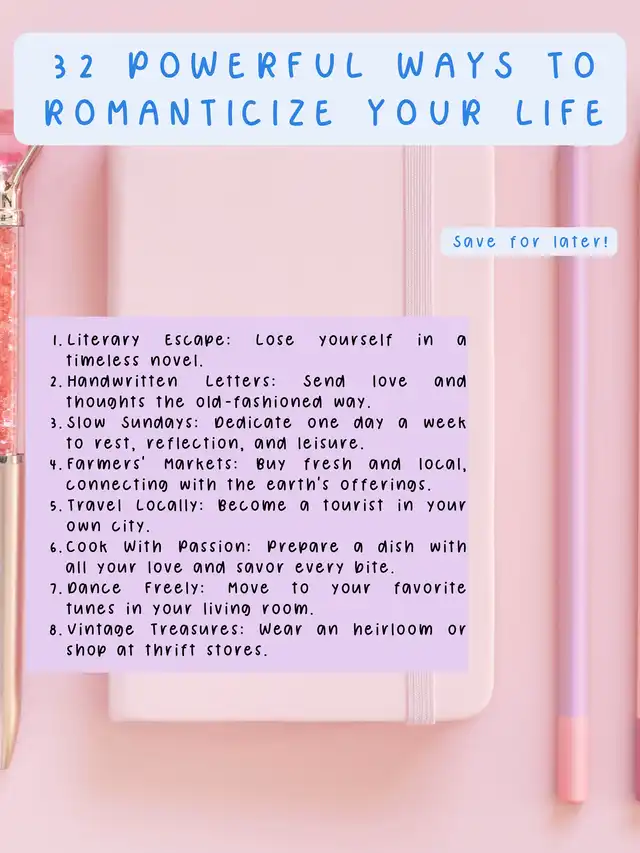 32 POWERFUL WAYS TO ROMANTICIZE YOUR LIFE

Save for later!

1. Literary Escape: Lose yourself in a timeless novel.
2. Handwritten Letters: Send love and thoughts the old-fashioned way.
3. Slow Sundays: Dedicate one day a week to rest, reflection, and leisure.
4. Farmers' Markets: Buy fresh and local, connecting with the earth's offerings.
5. Travel Locally: Become a tourist in your own city.
6. Cook With Passion: Prepare a dish with all your love and savor every bite.
7. Dance Freely: Move to your favorite tunes in your living room.
8. Vintage Treasures: Wear an heirloom or shop at thrift stores.